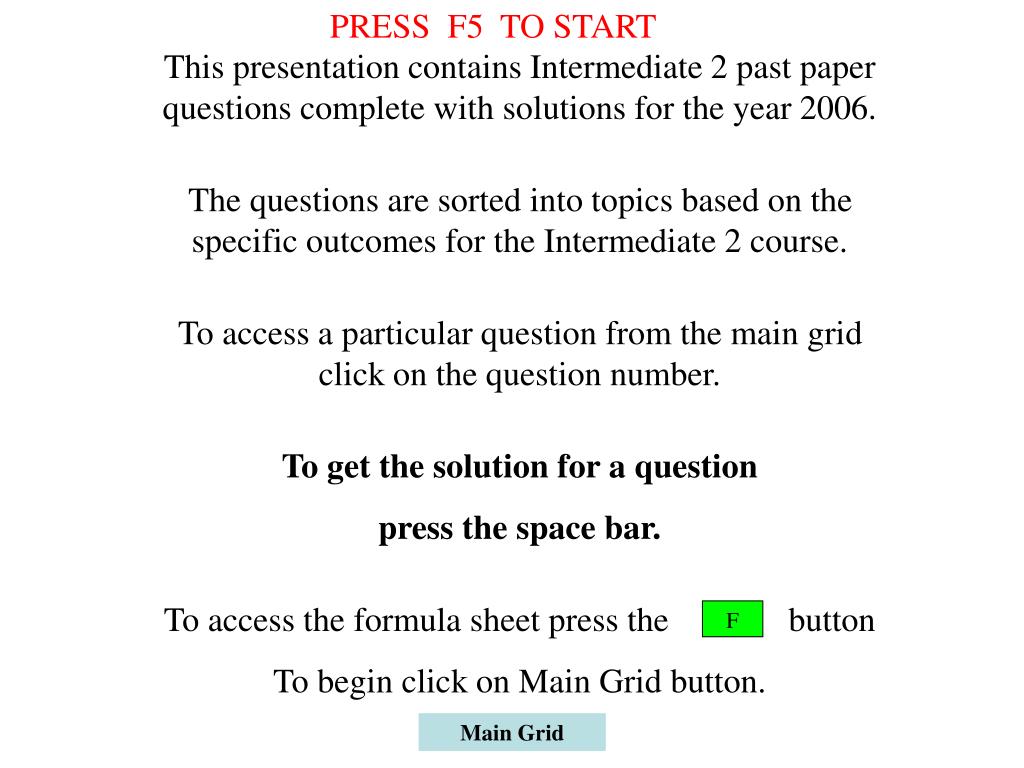 PRESS F5 TO START

This presentation contains Intermediate 2 past paper questions complete with solutions for the year 2006.

The questions are sorted into topics based on the specific outcomes for the Intermediate 2 course.

To access a particular question from the main grid click on the question number.

To get the solution for a question

press the space bar.

To access the formula sheet press the F button

To begin click on Main Grid button.

Main Grid